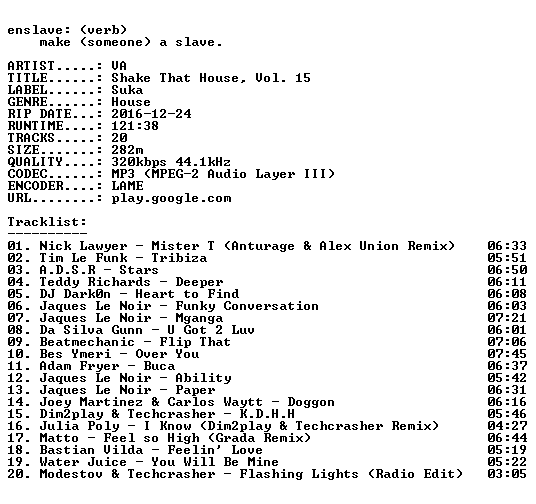 enslave: (verb)
make (someone) a slave.

ARTIST.....: VA
TITLE......: Shake That House, Vol. 15
LABEL......: Suka
GENRE......: House
RIP DATE...: 2016-12-24
RUNTIME....: 121:38
TRACKS.....: 20
SIZE.......: 282m
QUALITY....: 320kbps 44.1kHz
CODEC......: MP3 (MPEG-2 Audio Layer III)
ENCODER....: LAME
URL........: play.google.com

Tracklist:
----------
01. Nick Lawyer - Mister T (Anturage & Alex Union Remix) 06:33
02. Tim Le Funk - Tribiza 05:51
03. A.D.S.R - Stars 06:50
04. Teddy Richards - Deeper 06:11
05. DJ Dark0n - Heart to Find 06:08
06. Jaques Le Noir - Funky Conversation 06:03
07. Jaques Le Noir - Mganga 07:21
08. Da Silva Gunn - U Got 2 Luv 06:01
09. Beatmechanic - Flip That 07:06
10. Bes Ymeri - Over You 07:45
11. Adam Fryer - Buca 06:37
12. Jaques Le Noir - Ability 05:42
13. Jaques Le Noir - Paper 06:31
14. Joey Martinez & Carlos Waytt - Doggon 06:16
15. Dim2play & Techcrasher - K.D.H.H 05:46
16. Julia Poly - I Know (Dim2play & Techcrasher Remix) 04:27
17. Matto - Feel so High (Grada Remix) 06:44
18. Bastian Vilda - Feelin' Love 05:19
19. Water Juice - You Will Be Mine 05:22
20. Modestov & Techcrasher - Flashing Lights (Radio Edit) 03:05